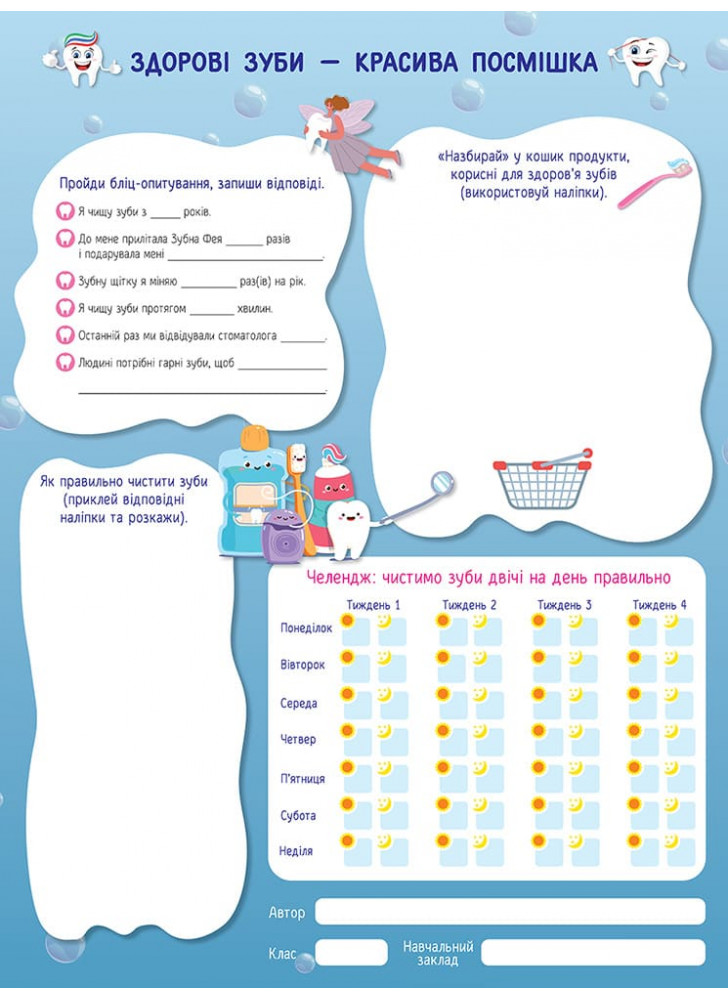 ЗДОРОВІ ЗУБИ — КРАСИВА ПОСМІШКА

Пройди бліц-опитування, запиши відповіді.

Я чищу зуби з ____ років.

До мене прилітала Зубна Фея ____ разів і подарувала мені ____.

Зубну щітку я міняю ____ раз(ів) на рік.

Я чищу зуби протягом ____ хвилин.

Останній раз ми відвідували стоматолога ____.

Людині потрібні гарні зуби, щоб ____

____.

«Назбирай» у кошик продукти, корисні для здоров'я зубів (використовуй наліпки).

Як правильно чистити зуби (приклей відповідні наліпки та розкажи).

Челендж: чистимо зуби двічі на день правильно

Тиждень 1
Тиждень 2
Тиждень 3
Тиждень 4

Понеділок
Вівторок
Середа
Четвер
П'ятниця
Субота
Неділя

Автор

Клас

Навчальний заклад